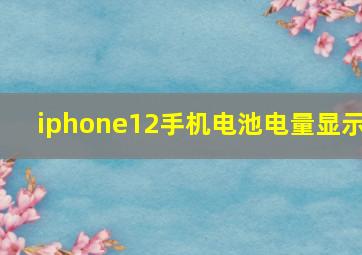 iphone12手机电池电量显示